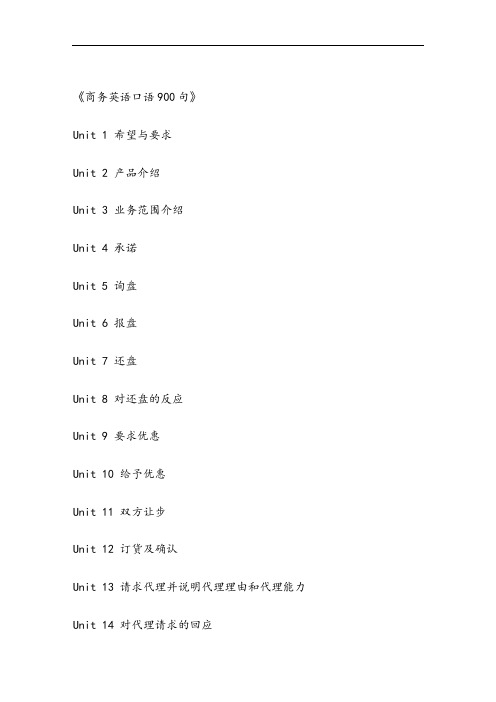 《商务英语口语900句》

Unit 1 希望与要求

Unit 2 产品介绍

Unit 3 业务范围介绍

Unit 4 承诺

Unit 5 询盘

Unit 6 报盘

Unit 7 还盘

Unit 8 对还盘的反应

Unit 9 要求优惠

Unit 10 给予优惠

Unit 11 双方让步

Unit 12 订货及确认

Unit 13 请求代理并说明代理理由和代理能力

Unit 14 对代理请求的回应